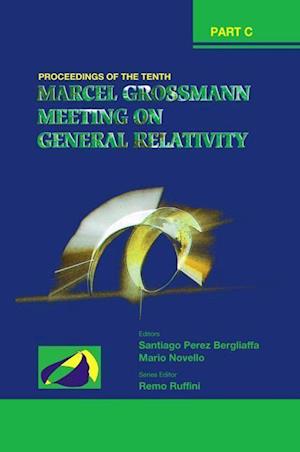 PART C

PROCEEDINGS OF THE TENTH
MARCEL GROSSMANN MEETING ON GENERAL RELATIVITY

Editors
Santiago Perez Bergliaffa
Mario Novello

Series Editor
Remo Ruffini